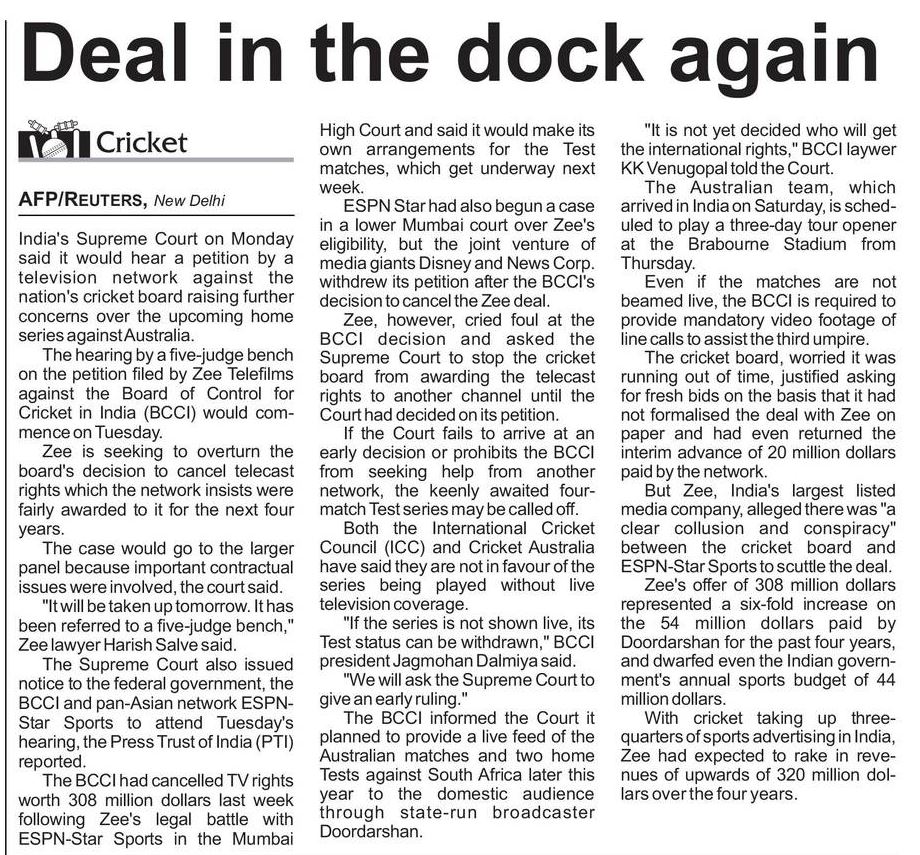 Deal in the dock again

Cricket

AFP/REUTERS, New Delhi

India's Supreme Court on Monday said it would hear a petition by a television network against the nation's cricket board raising further concerns over the upcoming home series against Australia.

The hearing by a five-judge bench on the petition filed by Zee Telefilms against the Board of Control for Cricket in India (BCCI) would commence on Tuesday.

Zee is seeking to overturn the board's decision to cancel telecast rights which the network insists were fairly awarded to it for the next four years.

The case would go to the larger panel because important contractual issues were involved, the court said.

"It will be taken up tomorrow. It has been referred to a five-judge bench," Zee lawyer Harish Salve said.

The Supreme Court also issued notice to the federal government, the BCCI and pan-Asian network ESPN-Star Sports to attend Tuesday's hearing, the Press Trust of India (PTI) reported.

The BCCI had cancelled TV rights worth 308 million dollars last week following Zee's legal battle with ESPN-Star Sports in the Mumbai High Court and said it would make its own arrangements for the Test matches, which get underway next week.

ESPN Star had also begun a case in a lower Mumbai court over Zee's eligibility, but the joint venture of media giants Disney and News Corp. withdrew its petition after the BCCI's decision to cancel the Zee deal.

Zee, however, cried foul at the BCCI decision and asked the Supreme Court to stop the cricket board from awarding the telecast rights to another channel until the Court had decided on its petition.

If the Court fails to arrive at an early decision or prohibits the BCCI from seeking help from another network, the keenly awaited four-match Test series may be called off.

Both the International Cricket Council (ICC) and Cricket Australia have said they are not in favour of the series being played without live television coverage.

"If the series is not shown live, its Test status can be withdrawn," BCCI president Jagmohan Dalmiya said.

"We will ask the Supreme Court to give an early ruling."

The BCCI informed the Court it planned to provide a live feed of the Australian matches and two home Tests against South Africa later this year to the domestic audience through state-run broadcaster Doordarshan.

"It is not yet decided who will get the international rights," BCCI laywer KK Venugopal told the Court.

The Australian team, which arrived in India on Saturday, is scheduled to play a three-day tour opener at the Brabourne Stadium from Thursday.

Even if the matches are not beamed live, the BCCI is required to provide mandatory video footage of line calls to assist the third umpire.

The cricket board, worried it was running out of time, justified asking for fresh bids on the basis that it had not formalised the deal with Zee on paper and had even returned the interim advance of 20 million dollars paid by the network.

But Zee, India's largest listed media company, alleged there was "a clear collusion and conspiracy" between the cricket board and ESPN-Star Sports to scuttle the deal.

Zee's offer of 308 million dollars represented a six-fold increase on the 54 million dollars paid by Doordarshan for the past four years, and dwarfed even the Indian government's annual sports budget of 44 million dollars.

With cricket taking up three-quarters of sports advertising in India, Zee had expected to rake in revenues of upwards of 320 million dollars over the four years.